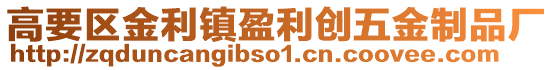 高要区金利镇盈利创五金制品厂
http://zqduncangibso1.cn.coovee.com